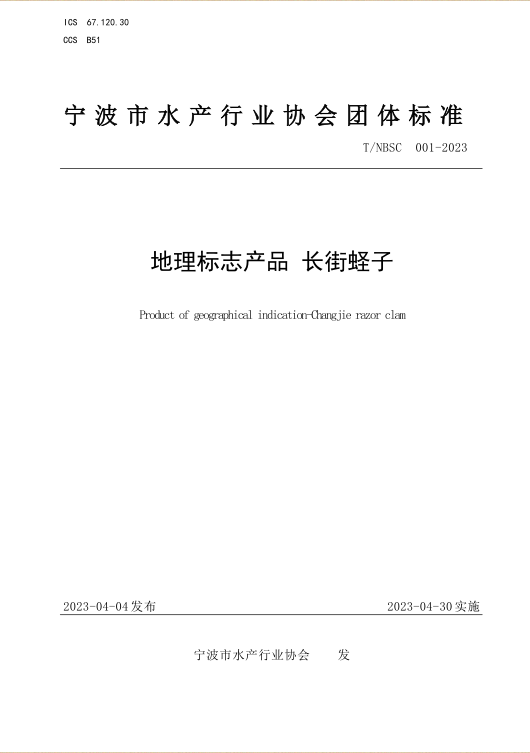 ICS 67.120.30
CCS B51

宁波市水产行业协会团体标准

T/NBSC 001-2023

地理标志产品 长街蛏子

Product of geographical indication-Changjie razor clam

2023-04-04发布

2023-04-30实施

宁波市水产行业协会 发